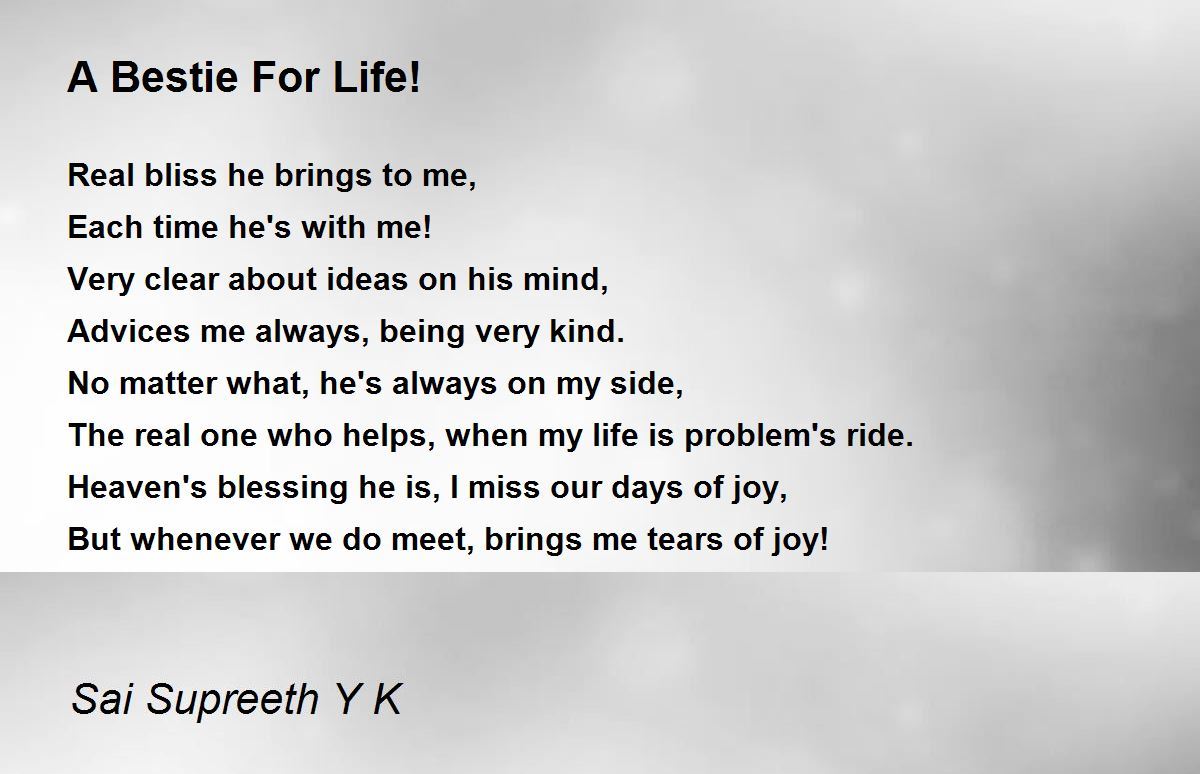 A Bestie For Life!

Real bliss he brings to me,
Each time he's with me!
Very clear about ideas on his mind,
Advices me always, being very kind.
No matter what, he's always on my side,
The real one who helps, when my life is problem's ride.
Heaven's blessing he is, I miss our days of joy,
But whenever we do meet, brings me tears of joy!

Sai Supreeth Y K